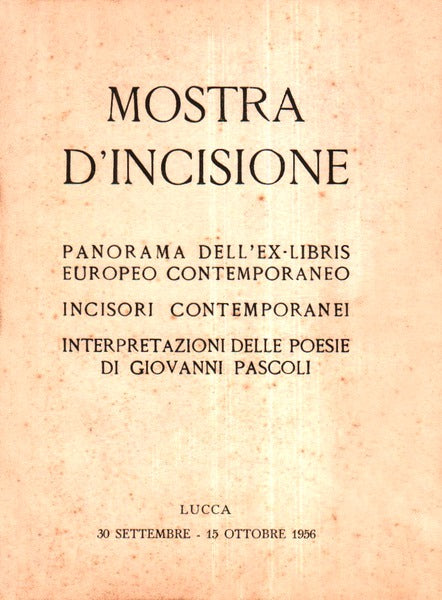 MOSTRA
D'INCISIONE

PANORAMA DELL'EX-LIBRIS
EUROPEO CONTEMPORANEO

INCISORI CONTEMPORANEI

INTERPRETAZIONI DELLE POESIE
DI GIOVANNI PASCOLI

LUCCA
30 SETTEMBRE - 15 OTTOBRE 1956